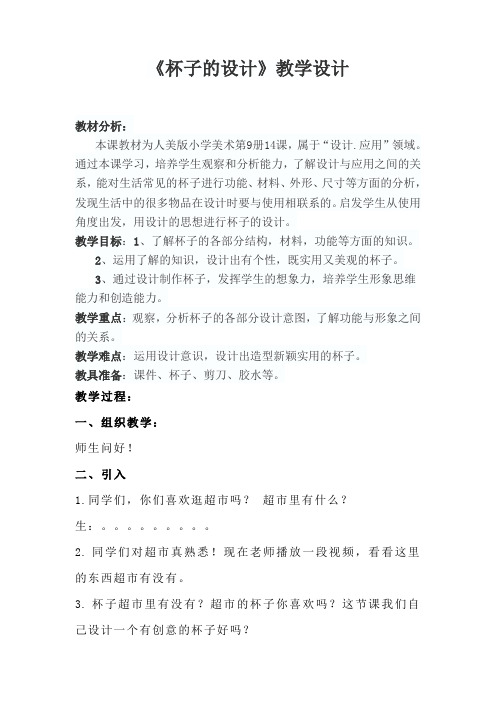 《杯子的设计》教学设计

教材分析：

本课教材为人美版小学美术第9册14课，属于“设计.应用”领域。通过本课学习，培养学生观察和分析能力，了解设计与应用之间的关系，能对生活常见的杯子进行功能、材料、外形、尺寸等方面的分析，发现生活中的很多物品在设计时要与使用相联系的。启发学生从使用角度出发，用设计的思想进行杯子的设计。

教学目标：1、了解杯子的各部分结构，材料，功能等方面的知识。

2、运用了解的知识，设计出有个性，既实用又美观的杯子。

3、通过设计制作杯子，发挥学生的想象力，培养学生形象思维能力和创造能力。

教学重点：观察，分析杯子的各部分设计意图，了解功能与形象之间的关系。

教学难点：运用设计意识，设计出造型新颖实用的杯子。

教具准备：课件、杯子、剪刀、胶水等。

教学过程：

一、组织教学：

师生问好！

二、引入

1.同学们，你们喜欢逛超市吗？ 超市里有什么？

生：。。。。。。。。。

2.同学们对超市真熟悉！现在老师播放一段视频，看看这里的东西超市有没有。

3.杯子超市里有没有？超市的杯子你喜欢吗？这节课我们自己设计一个有创意的杯子好吗？